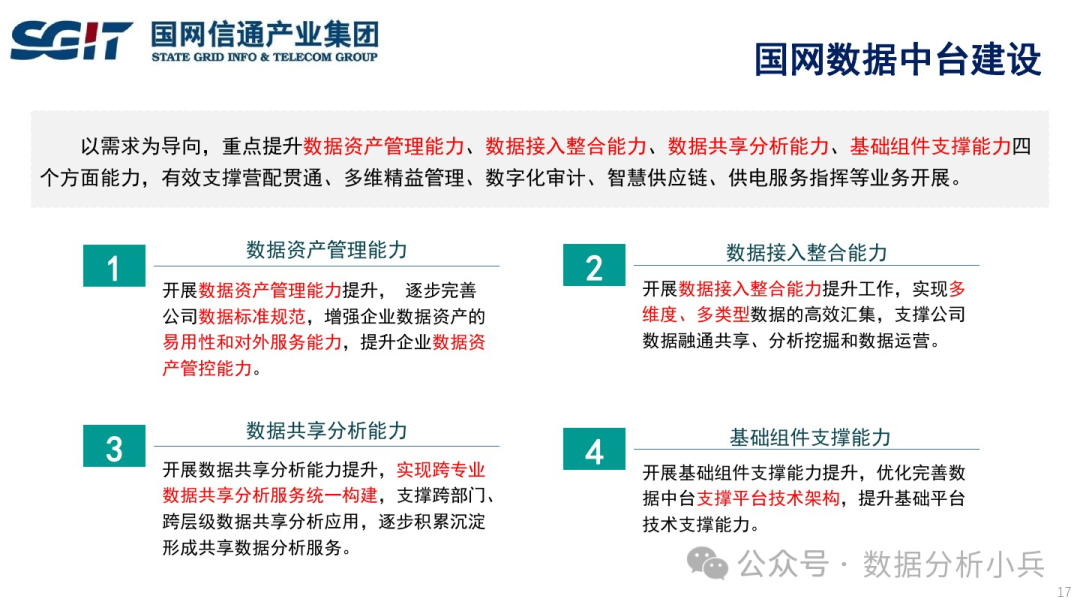 SGIT 国网信通产业集团
STATE GRID INFO & TELECOM GROUP

国网数据中台建设

以需求为导向，重点提升数据资产管理能力、数据接入整合能力、数据共享分析能力、基础组件支撑能力四个方面能力，有效支撑营配贯通、多维精益管理、数字化审计、智慧供应链、供电服务指挥等业务开展。

1

数据资产管理能力

开展数据资产管理能力提升， 逐步完善公司数据标准规范，增强企业数据资产的易用性和对外服务能力，提升企业数据资产管控能力。

2

数据接入整合能力

开展数据接入整合能力提升工作，实现多维度、多类型数据的高效汇集，支撑公司数据融通共享、分析挖掘和数据运营。

3

数据共享分析能力

开展数据共享分析能力提升，实现跨专业数据共享分析服务统一构建，支撑跨部门、跨层级数据共享分析应用，逐步积累沉淀形成共享数据分析服务。

4

基础组件支撑能力

开展基础组件支撑能力提升，优化完善数据中台支撑平台技术架构，提升基础平台技术支撑能力。

公众号 · 数据分析小兵

17